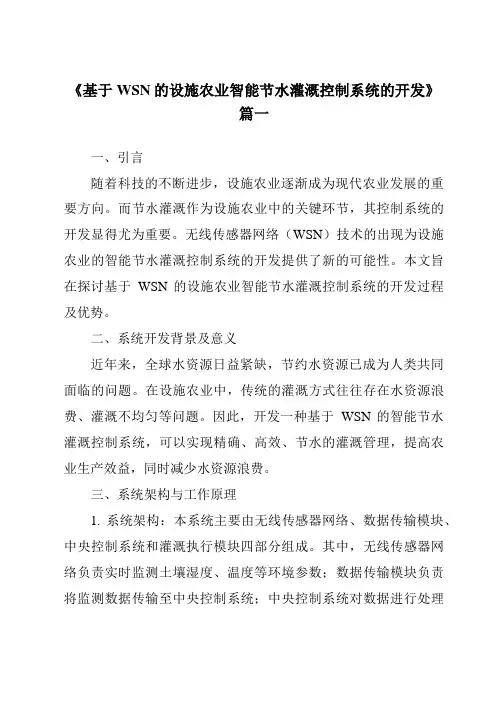 《基于 WSN 的设施农业智能节水灌溉控制系统的开发》
篇一

一、引言

随着科技的不断进步，设施农业逐渐成为现代农业发展的重要方向。而节水灌溉作为设施农业中的关键环节，其控制系统的开发显得尤为重要。无线传感器网络（WSN）技术的出现为设施农业的智能节水灌溉控制系统的开发提供了新的可能性。本文旨在探讨基于 WSN 的设施农业智能节水灌溉控制系统的开发过程及优势。

二、系统开发背景及意义

近年来，全球水资源日益紧缺，节约水资源已成为人类共同面临的问题。在设施农业中，传统的灌溉方式往往存在水资源浪费、灌溉不均匀等问题。因此，开发一种基于 WSN 的智能节水灌溉控制系统，可以实现精确、高效、节水的灌溉管理，提高农业生产效益，同时减少水资源浪费。

三、系统架构与工作原理

1. 系统架构：本系统主要由无线传感器网络、数据传输模块、中央控制系统和灌溉执行模块四部分组成。其中，无线传感器网络负责实时监测土壤湿度、温度等环境参数；数据传输模块负责将监测数据传输至中央控制系统；中央控制系统对数据进行处理